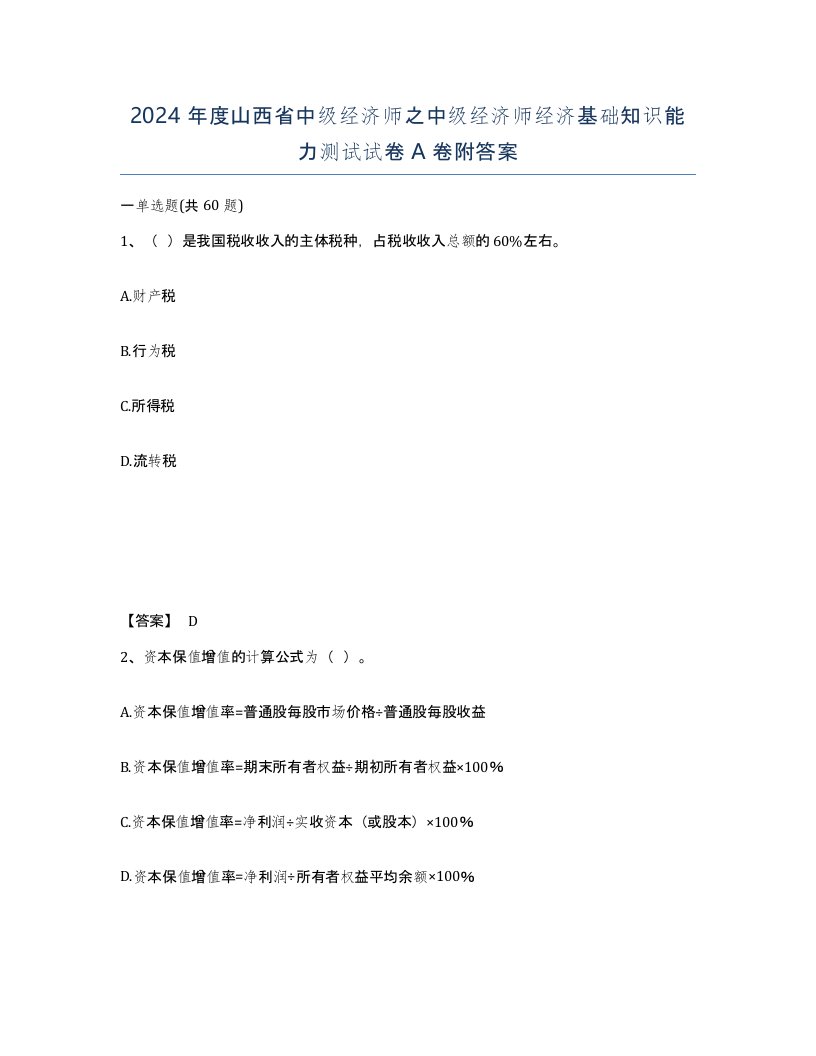 2024 年度山西省中级经济师之中级经济师经济基础知识能力测试试卷 A 卷附答案

一单选题(共 60 题)

1、（ ）是我国税收收入的主体税种，占税收收入总额的 60%左右。

A.财产税

B.行为税

C.所得税

D.流转税

【答案】 D

2、资本保值增值的计算公式为（ ）。

A.资本保值增值率=普通股每股市场价格÷普通股每股收益

B.资本保值增值率=期末所有者权益÷期初所有者权益×100%

C.资本保值增值率=净利润÷实收资本（或股本）×100%

D.资本保值增值率=净利润÷所有者权益平均余额×100%